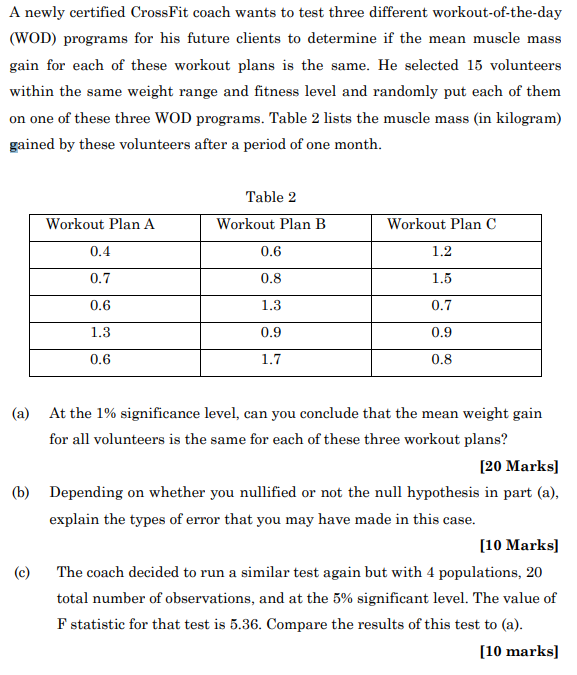 A newly certified CrossFit coach wants to test three different workout-of-the-day (WOD) programs for his future clients to determine if the mean muscle mass gain for each of these workout plans is the same. He selected 15 volunteers within the same weight range and fitness level and randomly put each of them on one of these three WOD programs. Table 2 lists the muscle mass (in kilogram) gained by these volunteers after a period of one month.

Table 2

| Workout Plan A | Workout Plan B | Workout Plan C |
|---|---|---|
| 0.4 | 0.6 | 1.2 |
| 0.7 | 0.8 | 1.5 |
| 0.6 | 1.3 | 0.7 |
| 1.3 | 0.9 | 0.9 |
| 0.6 | 1.7 | 0.8 |

(a) At the 1% significance level, can you conclude that the mean weight gain for all volunteers is the same for each of these three workout plans?

[20 Marks]

(b) Depending on whether you nullified or not the null hypothesis in part (a), explain the types of error that you may have made in this case.

[10 Marks]

(c) The coach decided to run a similar test again but with 4 populations, 20 total number of observations, and at the 5% significant level. The value of F statistic for that test is 5.36. Compare the results of this test to (a).

[10 marks]